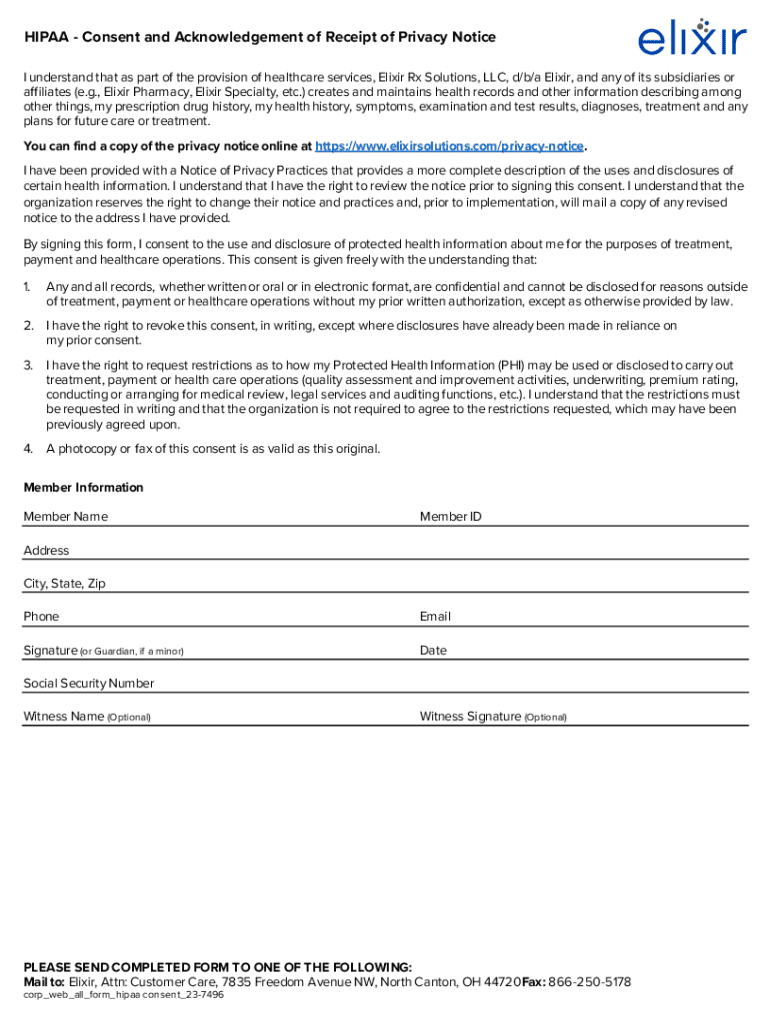 HIPAA - Consent and Acknowledgement of Receipt of Privacy Notice

elixir

I understand that as part of the provision of healthcare services, Elixir Rx Solutions, LLC, d/b/a Elixir, and any of its subsidiaries or affiliates (e.g., Elixir Pharmacy, Elixir Specialty, etc.) creates and maintains health records and other information describing among other things, my prescription drug history, my health history, symptoms, examination and test results, diagnoses, treatment and any plans for future care or treatment.

You can find a copy of the privacy notice online at https://www.elixirsolutions.com/privacy-notice.

I have been provided with a Notice of Privacy Practices that provides a more complete description of the uses and disclosures of certain health information. I understand that I have the right to review the notice prior to signing this consent. I understand that the organization reserves the right to change their notice and practices and, prior to implementation, will mail a copy of any revised notice to the address I have provided.

By signing this form, I consent to the use and disclosure of protected health information about me for the purposes of treatment, payment and healthcare operations. This consent is given freely with the understanding that:

1. Any and all records, whether written or oral or in electronic format, are confidential and cannot be disclosed for reasons outside of treatment, payment or healthcare operations without my prior written authorization, except as otherwise provided by law.

2. I have the right to revoke this consent, in writing, except where disclosures have already been made in reliance on my prior consent.

3. I have the right to request restrictions as to how my Protected Health Information (PHI) may be used or disclosed to carry out treatment, payment or health care operations (quality assessment and improvement activities, underwriting, premium rating, conducting or arranging for medical review, legal services and auditing functions, etc.). I understand that the restrictions must be requested in writing and that the organization is not required to agree to the restrictions requested, which may have been previously agreed upon.

4. A photocopy or fax of this consent is as valid as this original.

Member Information

Member Name

Member ID

Address

City, State, Zip

Phone

Email

Signature (or Guardian, if a minor)

Date

Social Security Number

Witness Name (Optional)

Witness Signature (Optional)

PLEASE SEND COMPLETED FORM TO ONE OF THE FOLLOWING:
Mail to: Elixir, Attn: Customer Care, 7835 Freedom Avenue NW, North Canton, OH 44720 Fax: 866-250-5178
corp_web_all_form_hipaa consent_23-7496